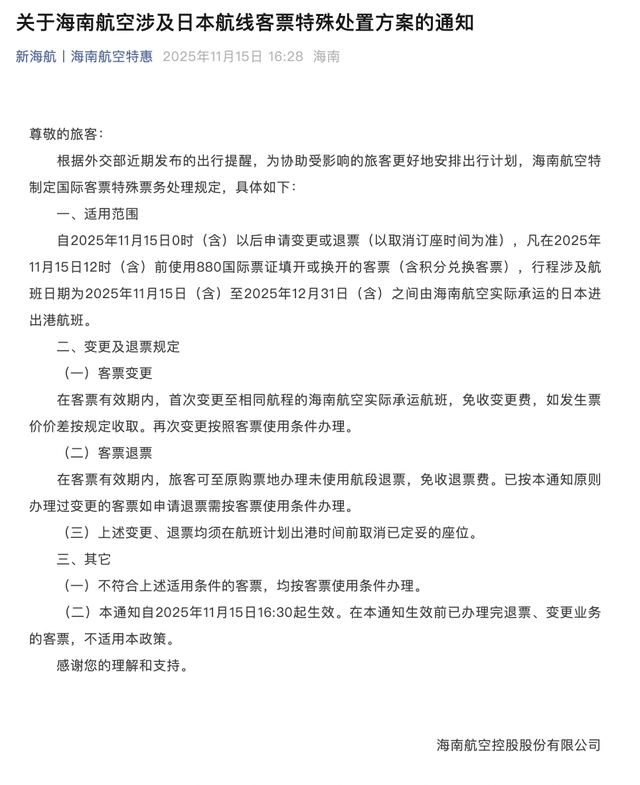 关于海南航空涉及日本航线客票特殊处置方案的通知

新海航丨海南航空特惠 2025年11月15日 16:28 海南

尊敬的旅客：

根据外交部近期发布的出行提醒，为协助受影响的旅客更好地安排出行计划，海南航空特制定国际客票特殊票务处理规定，具体如下：

一、适用范围

自2025年11月15日0时（含）以后申请变更或退票（以取消订座时间为准），凡在2025年11月15日12时（含）前使用880国际票证填开或换开的客票（含积分兑换客票），行程涉及航班日期为2025年11月15日（含）至2025年12月31日（含）之间由海南航空实际承运的日本进出港航班。

二、变更及退票规定

（一）客票变更

在客票有效期内，首次变更至相同航程的海南航空实际承运航班，免收变更费，如发生票价价差按规定收取。再次变更按照客票使用条件办理。

（二）客票退票

在客票有效期内，旅客可至原购票地办理未使用航段退票，免收退票费。已按本通知原则办理过变更的客票如申请退票需按客票使用条件办理。

（三）上述变更、退票均须在航班计划出港时间前取消已定妥的座位。

三、其它

（一）不符合上述适用条件的客票，均按客票使用条件办理。

（二）本通知自2025年11月15日16:30起生效。在本通知生效前已办理完退票、变更业务的客票，不适用本政策。

感谢您的理解和支持。

海南航空控股股份有限公司